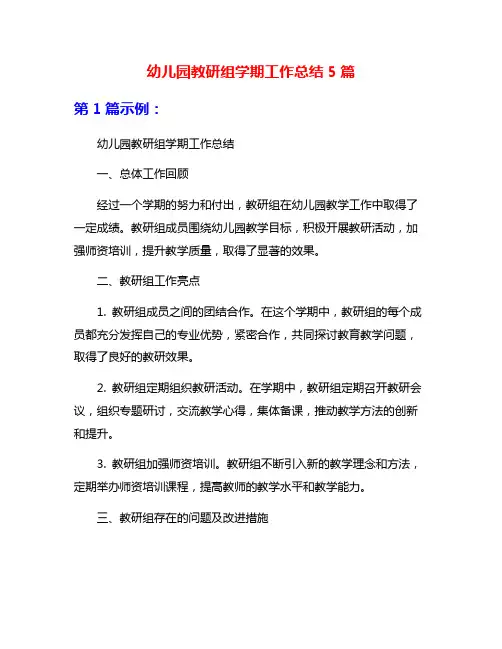 幼儿园教研组学期工作总结 5 篇

第 1 篇示例：

幼儿园教研组学期工作总结

一、总体工作回顾

经过一个学期的努力和付出，教研组在幼儿园教学工作中取得了一定成绩。教研组成员围绕幼儿园教学目标，积极开展教研活动，加强师资培训，提升教学质量，取得了显著的效果。

二、教研组工作亮点

1. 教研组成员之间的团结合作。在这个学期中，教研组的每个成员都充分发挥自己的专业优势，紧密合作，共同探讨教育教学问题，取得了良好的教研效果。

2. 教研组定期组织教研活动。在学期中，教研组定期召开教研会议，组织专题研讨，交流教学心得，集体备课，推动教学方法的创新和提升。

3. 教研组加强师资培训。教研组不断引入新的教学理念和方法，定期举办师资培训课程，提高教师的教学水平和教学能力。

三、教研组存在的问题及改进措施